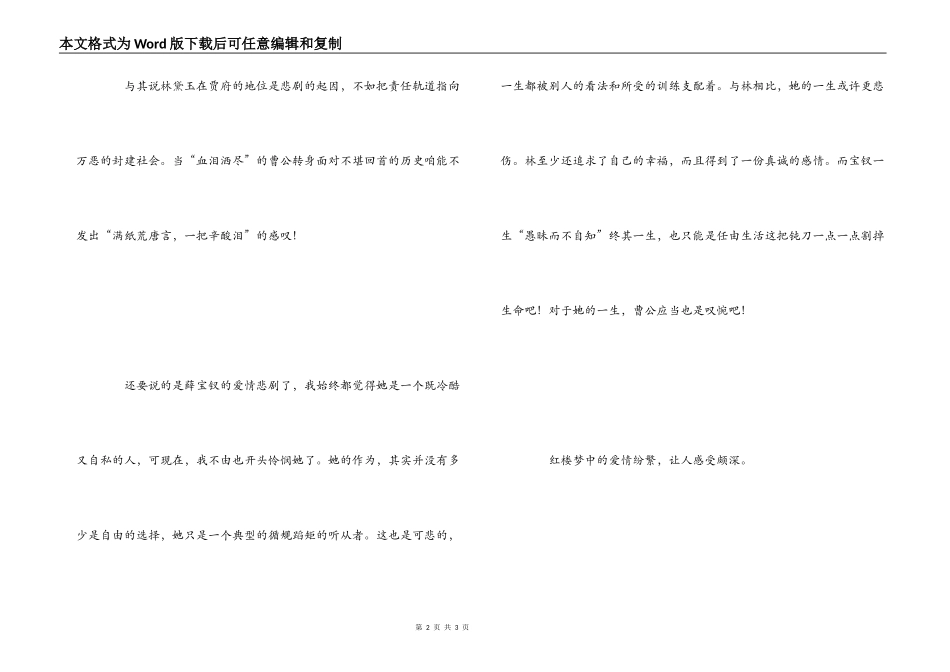 本文格式为Word版下载后可任意编辑和复制

与其说林黛玉在贾府的地位是悲剧的起因，不如把责任轨道指向万恶的封建社会。当“血泪洒尽”的曹公转身面对不堪回首的历史咱能不发出“满纸荒唐言，一把辛酸泪”的感叹！

还要说的是薛宝钗的爱情悲剧了，我始终都觉得她是一个既冷酷又自私的人，可现在，我不由也开头怜悯她了。她的作为，其实并没有多少是自由的选择，她只是一个典型的循规蹈矩的听从者。这也是可悲的，一生都被别人的看法和所受的训练支配着。与林相比，她的一生或许更悲伤。林至少还追求了自己的幸福，而且得到了一份真诚的感情。而宝钗一生“愚昧而不自知”终其一生，也只能是任由生活这把钝刀一点一点割掉生命吧！对于她的一生，曹公应当也是叹惋吧！

红楼梦中的爱情纷繁，让人感受颇深。

第 2 页 共 3 页